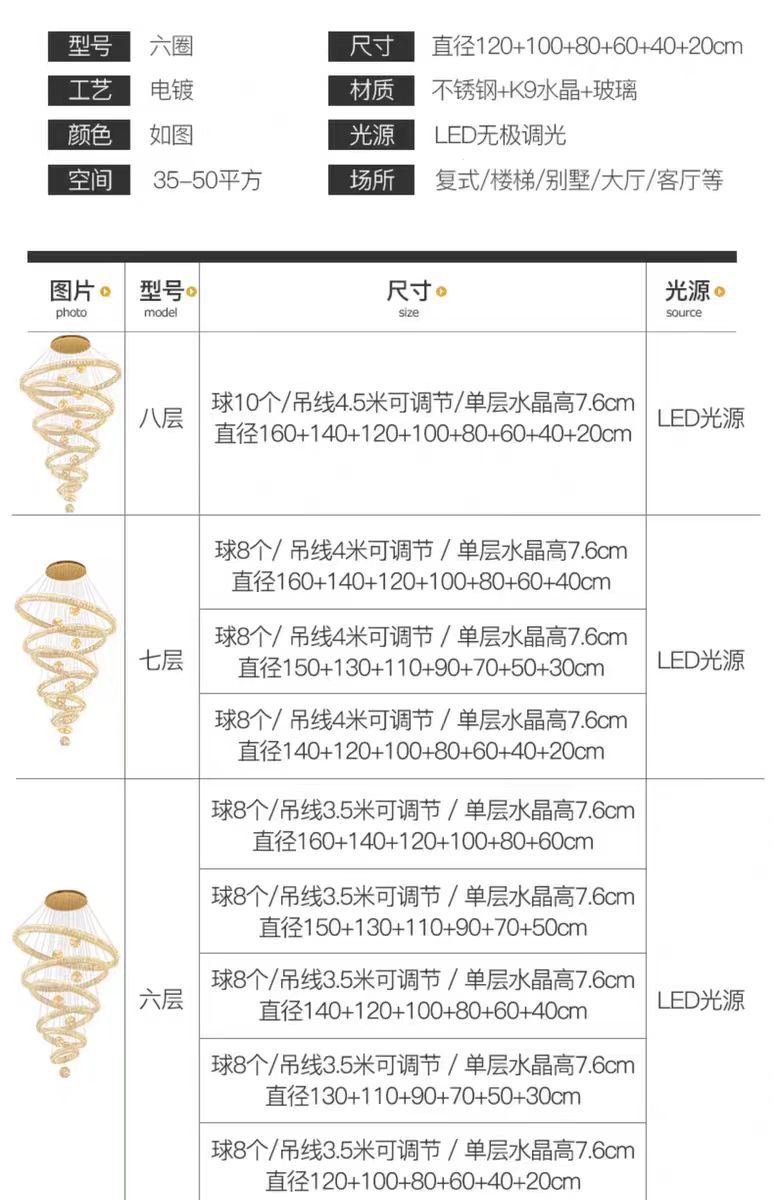 型号 六圈

工艺 电镀

颜色 如图

空间 35-50平方

尺寸 直径120+100+80+60+40+20cm

材质 不锈钢+K9水晶+玻璃

光源 LED无极调光

场所 复式/楼梯/别墅/大厅/客厅等

| 图片 photo | 型号 model | 尺寸 size | 光源 source |
|---|---|---|---|
|  | 八层 | 球10个/吊线4.5米可调节/单层水晶高7.6cm 直径160+140+120+100+80+60+40+20cm | LED光源 |
|  | 七层 | 球8个/ 吊线4米可调节 / 单层水晶高7.6cm 直径160+140+120+100+80+60+40cm | LED光源 |
|  |  | 球8个/ 吊线4米可调节 / 单层水晶高7.6cm 直径150+130+110+90+70+50+30cm |  |
|  |  | 球8个/ 吊线4米可调节 / 单层水晶高7.6cm 直径140+120+100+80+60+40+20cm |  |
|  | 六层 | 球8个/吊线3.5米可调节 / 单层水晶高7.6cm 直径160+140+120+100+80+60cm | LED光源 |
|  |  | 球8个/吊线3.5米可调节 / 单层水晶高7.6cm 直径150+130+110+90+70+50cm |  |
|  |  | 球8个/吊线3.5米可调节 / 单层水晶高7.6cm 直径140+120+100+80+60+40cm |  |
|  |  | 球8个/吊线3.5米可调节 / 单层水晶高7.6cm 直径130+110+90+70+50+30cm |  |
|  |  | 球8个/吊线3.5米可调节 / 单层水晶高7.6cm 直径120+100+80+60+40+20cm |  |